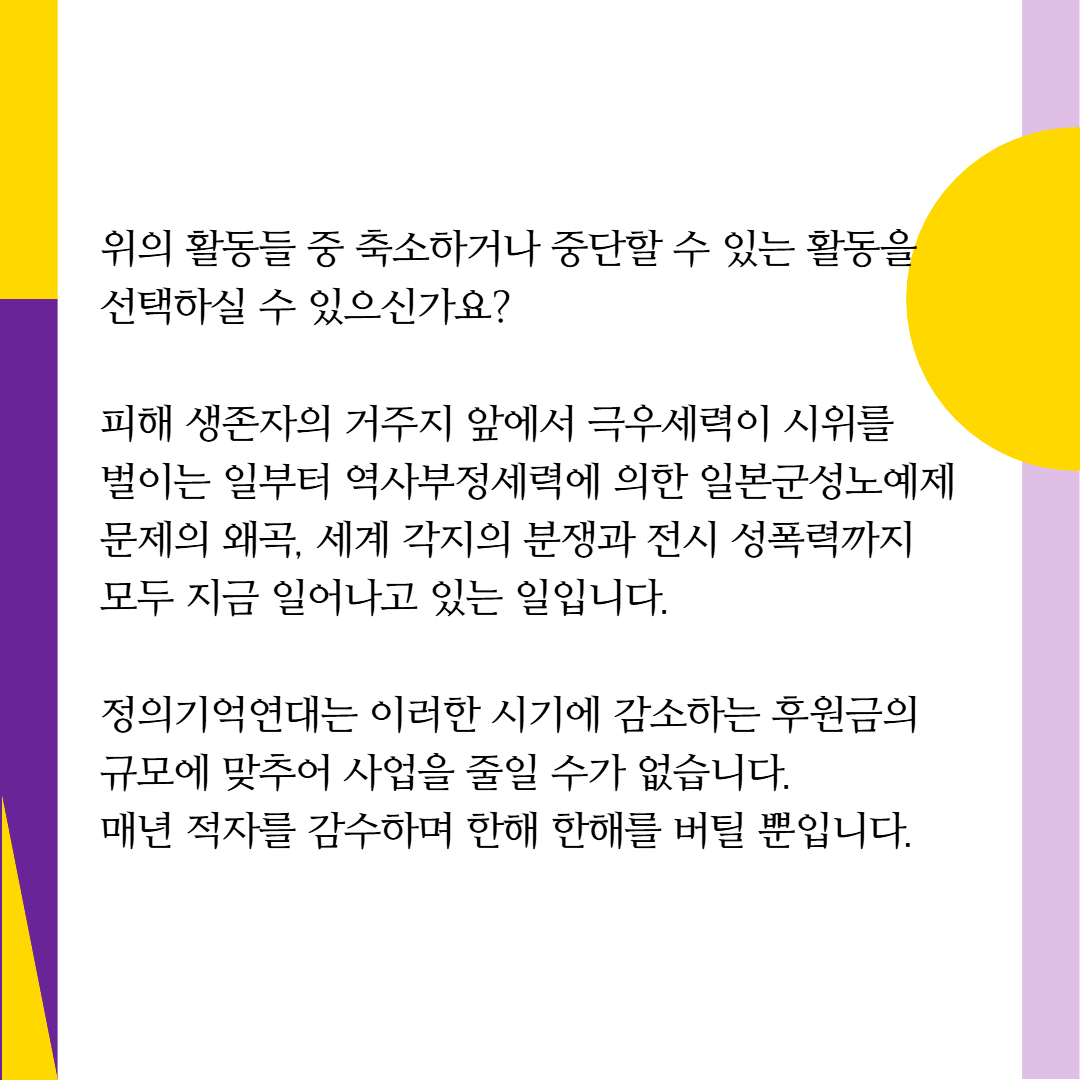 위의 활동들 중 축소하거나 중단할 수 있는 활동을 선택하실 수 있으신가요?

피해 생존자의 거주지 앞에서 극우세력이 시위를 벌이는 일부터 역사부정세력에 의한 일본군성노예제 문제의 왜곡, 세계 각지의 분쟁과 전시 성폭력까지 모두 지금 일어나고 있는 일입니다.

정의기억연대는 이러한 시기에 감소하는 후원금의 규모에 맞추어 사업을 줄일 수가 없습니다.
매년 적자를 감수하며 한해 한해를 버틸 뿐입니다.